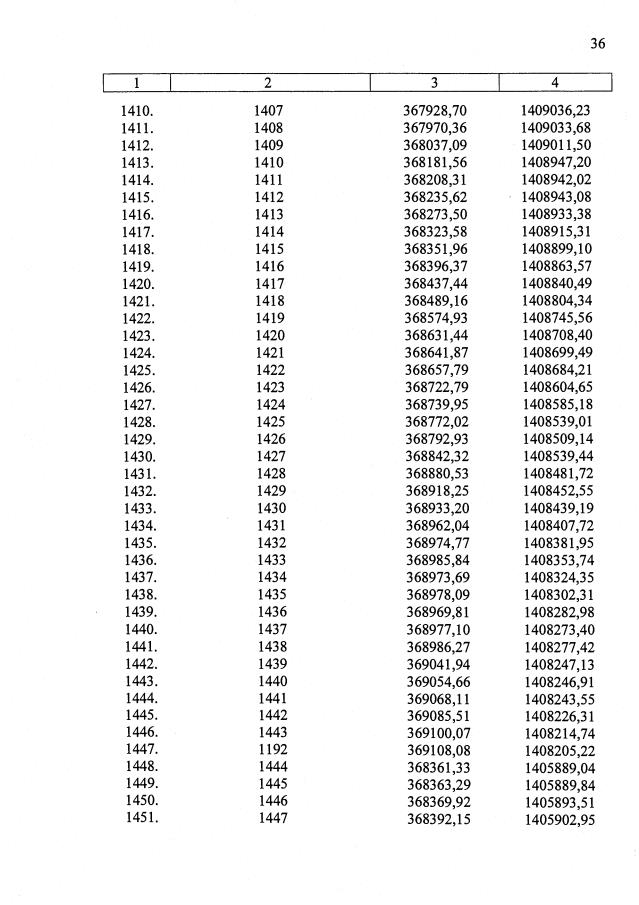 36

| 1 | 2 | 3 | 4 |
|---|---|---|---|
| 1410. | 1407 | 367928,70 | 1409036,23 |
| 1411. | 1408 | 367970,36 | 1409033,68 |
| 1412. | 1409 | 368037,09 | 1409011,50 |
| 1413. | 1410 | 368181,56 | 1408947,20 |
| 1414. | 1411 | 368208,31 | 1408942,02 |
| 1415. | 1412 | 368235,62 | 1408943,08 |
| 1416. | 1413 | 368273,50 | 1408933,38 |
| 1417. | 1414 | 368323,58 | 1408915,31 |
| 1418. | 1415 | 368351,96 | 1408899,10 |
| 1419. | 1416 | 368396,37 | 1408863,57 |
| 1420. | 1417 | 368437,44 | 1408840,49 |
| 1421. | 1418 | 368489,16 | 1408804,34 |
| 1422. | 1419 | 368574,93 | 1408745,56 |
| 1423. | 1420 | 368631,44 | 1408708,40 |
| 1424. | 1421 | 368641,87 | 1408699,49 |
| 1425. | 1422 | 368657,79 | 1408684,21 |
| 1426. | 1423 | 368722,79 | 1408604,65 |
| 1427. | 1424 | 368739,95 | 1408585,18 |
| 1428. | 1425 | 368772,02 | 1408539,01 |
| 1429. | 1426 | 368792,93 | 1408509,14 |
| 1430. | 1427 | 368842,32 | 1408539,44 |
| 1431. | 1428 | 368880,53 | 1408481,72 |
| 1432. | 1429 | 368918,25 | 1408452,55 |
| 1433. | 1430 | 368933,20 | 1408439,19 |
| 1434. | 1431 | 368962,04 | 1408407,72 |
| 1435. | 1432 | 368974,77 | 1408381,95 |
| 1436. | 1433 | 368985,84 | 1408353,74 |
| 1437. | 1434 | 368973,69 | 1408324,35 |
| 1438. | 1435 | 368978,09 | 1408302,31 |
| 1439. | 1436 | 368969,81 | 1408282,98 |
| 1440. | 1437 | 368977,10 | 1408273,40 |
| 1441. | 1438 | 368986,27 | 1408277,42 |
| 1442. | 1439 | 369041,94 | 1408247,13 |
| 1443. | 1440 | 369054,66 | 1408246,91 |
| 1444. | 1441 | 369068,11 | 1408243,55 |
| 1445. | 1442 | 369085,51 | 1408226,31 |
| 1446. | 1443 | 369100,07 | 1408214,74 |
| 1447. | 1192 | 369108,08 | 1408205,22 |
| 1448. | 1444 | 368361,33 | 1405889,04 |
| 1449. | 1445 | 368363,29 | 1405889,84 |
| 1450. | 1446 | 368369,92 | 1405893,51 |
| 1451. | 1447 | 368392,15 | 1405902,95 |